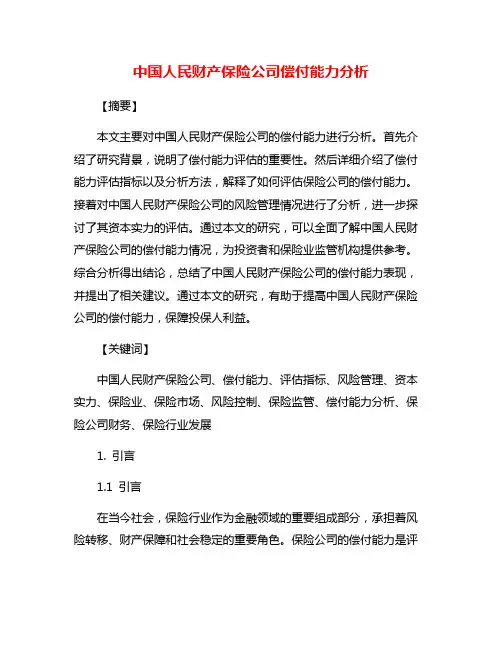 中国人民财产保险公司偿付能力分析

【摘要】

本文主要对中国人民财产保险公司的偿付能力进行分析。首先介绍了研究背景，说明了偿付能力评估的重要性。然后详细介绍了偿付能力评估指标以及分析方法，解释了如何评估保险公司的偿付能力。接着对中国人民财产保险公司的风险管理情况进行了分析，进一步探讨了其资本实力的评估。通过本文的研究，可以全面了解中国人民财产保险公司的偿付能力情况，为投资者和保险业监管机构提供参考。综合分析得出结论，总结了中国人民财产保险公司的偿付能力表现，并提出了相关建议。通过本文的研究，有助于提高中国人民财产保险公司的偿付能力，保障投保人利益。

【关键词】

中国人民财产保险公司、偿付能力、评估指标、风险管理、资本实力、保险业、保险市场、风险控制、保险监管、偿付能力分析、保险公司财务、保险行业发展

1. 引言

1.1 引言

在当今社会，保险行业作为金融领域的重要组成部分，承担着风险转移、财产保障和社会稳定的重要角色。保险公司的偿付能力是评